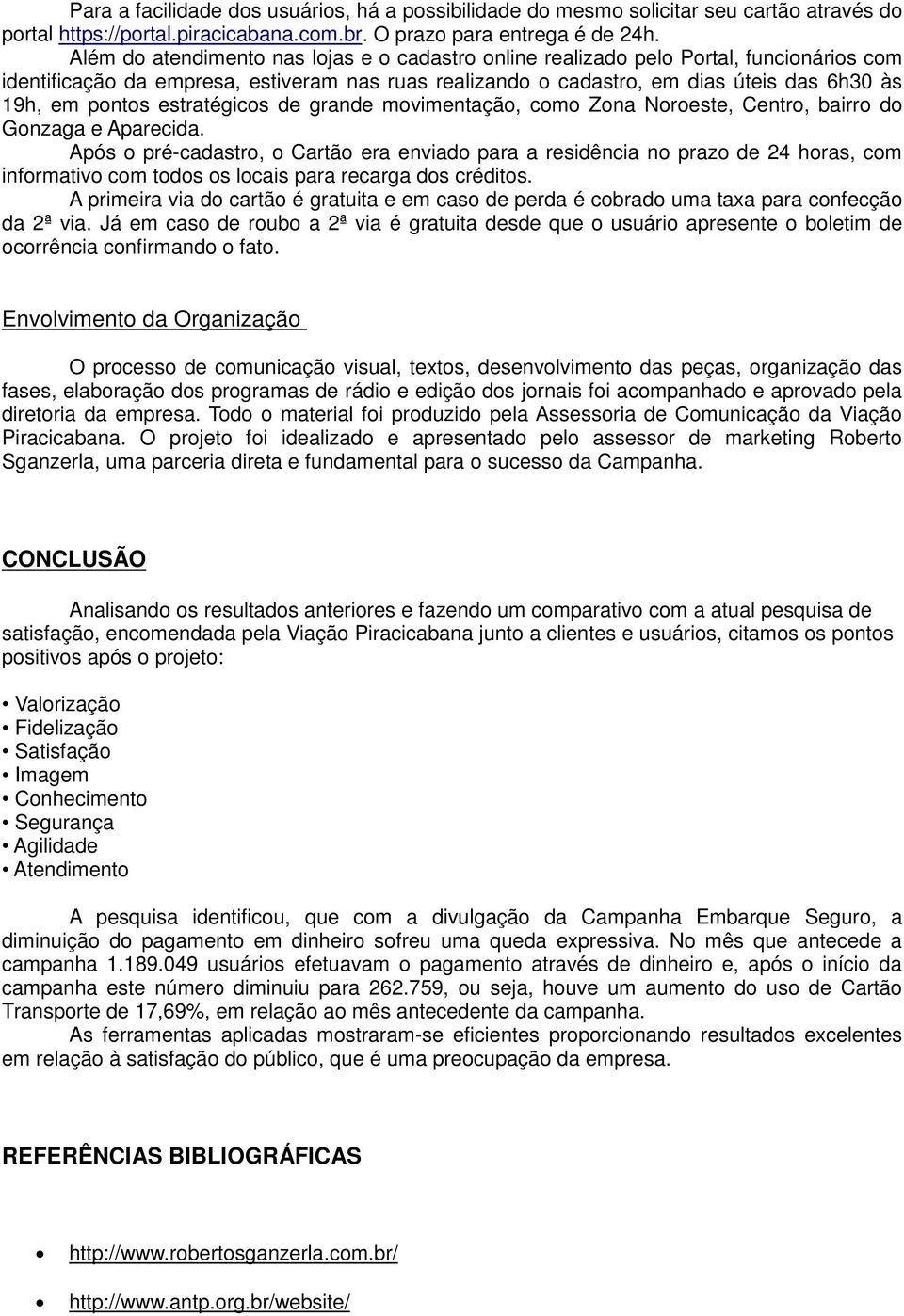 Para a facilidade dos usuários, há a possibilidade do mesmo solicitar seu cartão através do portal https://portal.piracicabana.com.br. O prazo para entrega é de 24h.

Além do atendimento nas lojas e o cadastro online realizado pelo Portal, funcionários com identificação da empresa, estiveram nas ruas realizando o cadastro, em dias úteis das 6h30 às 19h, em pontos estratégicos de grande movimentação, como Zona Noroeste, Centro, bairro do Gonzaga e Aparecida.

Após o pré-cadastro, o Cartão era enviado para a residência no prazo de 24 horas, com informativo com todos os locais para recarga dos créditos.

A primeira via do cartão é gratuita e em caso de perda é cobrado uma taxa para confecção da 2ª via. Já em caso de roubo a 2ª via é gratuita desde que o usuário apresente o boletim de ocorrência confirmando o fato.

Envolvimento da Organização

O processo de comunicação visual, textos, desenvolvimento das peças, organização das fases, elaboração dos programas de rádio e edição dos jornais foi acompanhado e aprovado pela diretoria da empresa. Todo o material foi produzido pela Assessoria de Comunicação da Viação Piracicabana. O projeto foi idealizado e apresentado pelo assessor de marketing Roberto Sganzerla, uma parceria direta e fundamental para o sucesso da Campanha.

CONCLUSÃO

Analisando os resultados anteriores e fazendo um comparativo com a atual pesquisa de satisfação, encomendada pela Viação Piracicabana junto a clientes e usuários, citamos os pontos positivos após o projeto:

• Valorização
• Fidelização
• Satisfação
• Imagem
• Conhecimento
• Segurança
• Agilidade
• Atendimento

A pesquisa identificou, que com a divulgação da Campanha Embarque Seguro, a diminuição do pagamento em dinheiro sofreu uma queda expressiva. No mês que antecede a campanha 1.189.049 usuários efetuavam o pagamento através de dinheiro e, após o início da campanha este número diminuiu para 262.759, ou seja, houve um aumento do uso de Cartão Transporte de 17,69%, em relação ao mês antecedente da campanha.

As ferramentas aplicadas mostraram-se eficientes proporcionando resultados excelentes em relação à satisfação do público, que é uma preocupação da empresa.

REFERÊNCIAS BIBLIOGRÁFICAS

• http://www.robertosganzerla.com.br/
• http://www.antp.org.br/website/